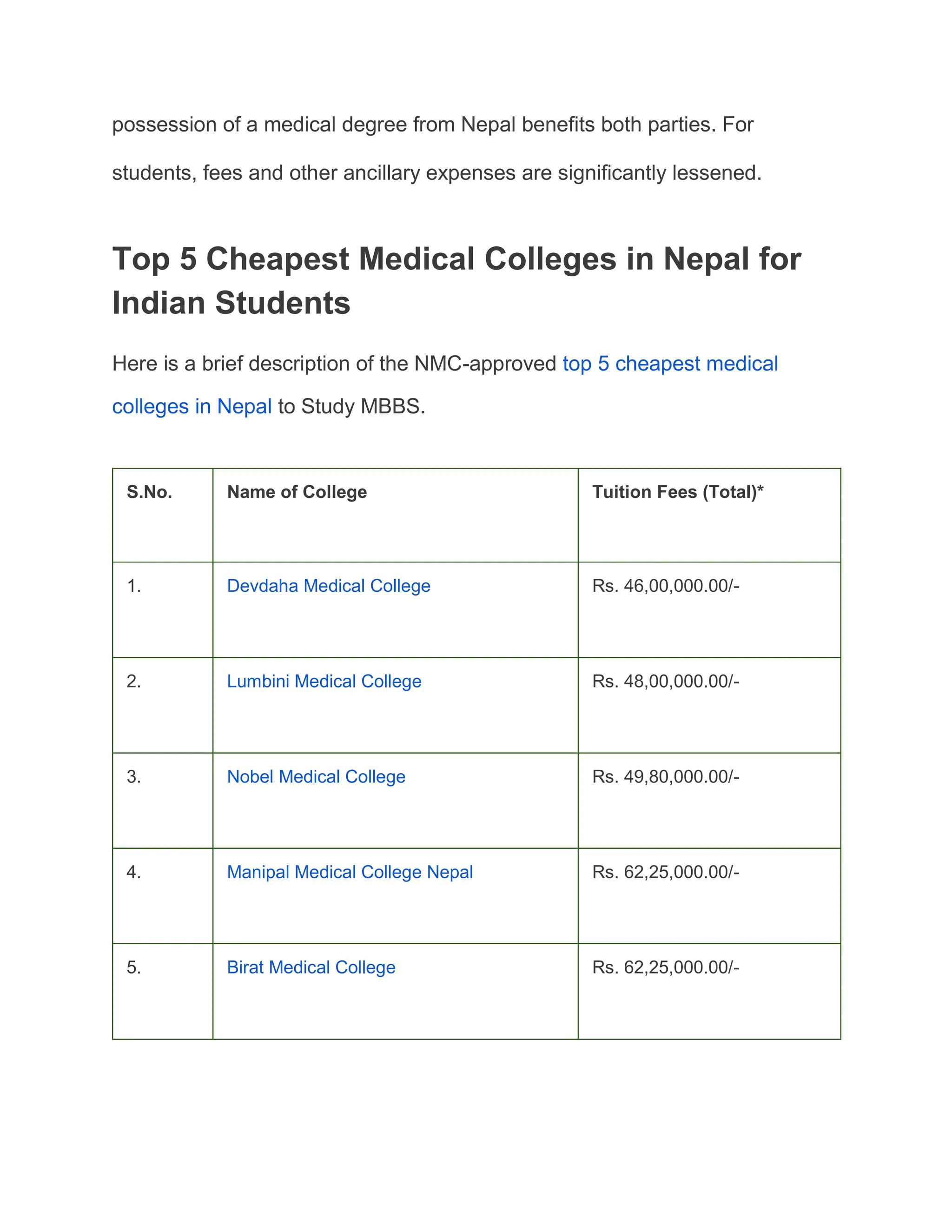 possession of a medical degree from Nepal benefits both parties. For students, fees and other ancillary expenses are significantly lessened.

Top 5 Cheapest Medical Colleges in Nepal for Indian Students

Here is a brief description of the NMC-approved top 5 cheapest medical colleges in Nepal to Study MBBS.

| S.No. | Name of College | Tuition Fees (Total)* |
|---|---|---|
| 1. | Devdaha Medical College | Rs. 46,00,000.00/- |
| 2. | Lumbini Medical College | Rs. 48,00,000.00/- |
| 3. | Nobel Medical College | Rs. 49,80,000.00/- |
| 4. | Manipal Medical College Nepal | Rs. 62,25,000.00/- |
| 5. | Birat Medical College | Rs. 62,25,000.00/- |